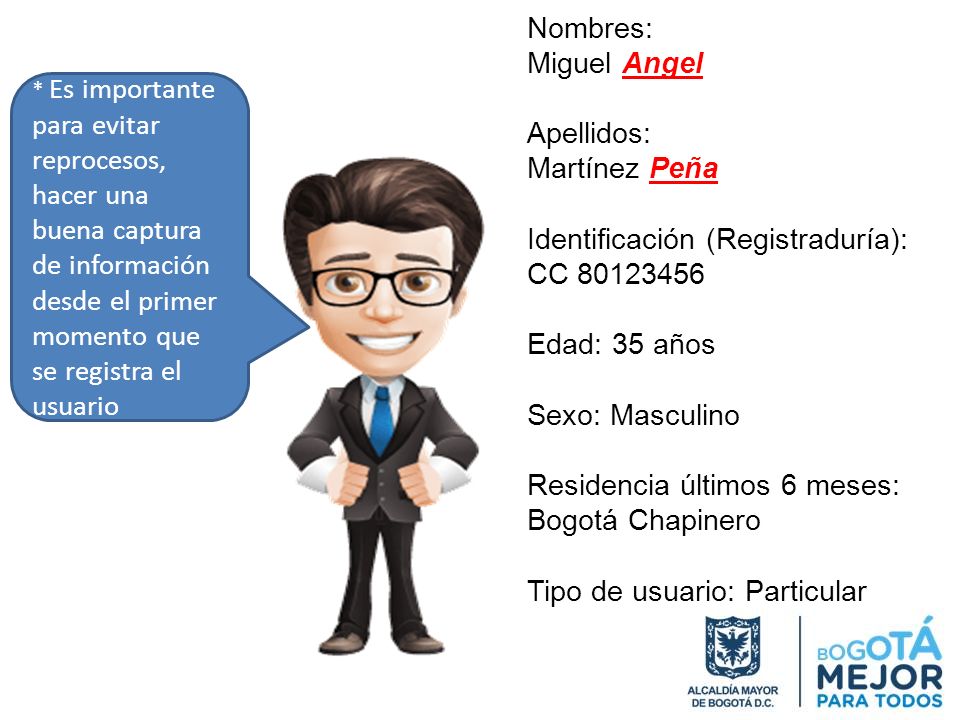 * Es importante para evitar reprocesos, hacer una buena captura de información desde el primer momento que se registra el usuario

Nombres:
Miguel Angel

Apellidos:
Martínez Peña

Identificación (Registraduría):
CC 80123456

Edad: 35 años

Sexo: Masculino

Residencia últimos 6 meses:
Bogotá Chapinero

Tipo de usuario: Particular

ALCALDÍA MAYOR DE BOGOTÁ D.C.

BOGOTÁ MEJOR PARA TODOS